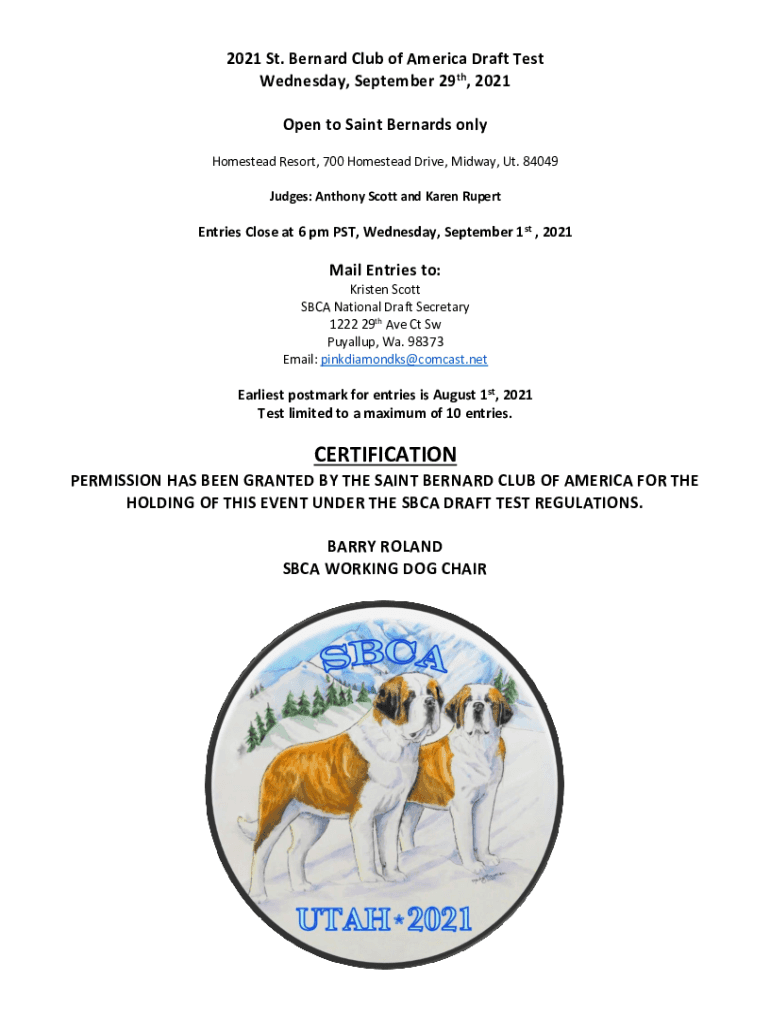 2021 St. Bernard Club of America Draft Test
Wednesday, September 29th, 2021

Open to Saint Bernards only

Homestead Resort, 700 Homestead Drive, Midway, Ut. 84049

Judges: Anthony Scott and Karen Rupert

Entries Close at 6 pm PST, Wednesday, September 1st , 2021

Mail Entries to:
Kristen Scott
SBCA National Draft Secretary
1222 29th Ave Ct Sw
Puyallup, Wa. 98373
Email: pinkdiamondks@comcast.net

Earliest postmark for entries is August 1st, 2021
Test limited to a maximum of 10 entries.

CERTIFICATION
PERMISSION HAS BEEN GRANTED BY THE SAINT BERNARD CLUB OF AMERICA FOR THE HOLDING OF THIS EVENT UNDER THE SBCA DRAFT TEST REGULATIONS.

BARRY ROLAND
SBCA WORKING DOG CHAIR

SBCA

UTAH★2021